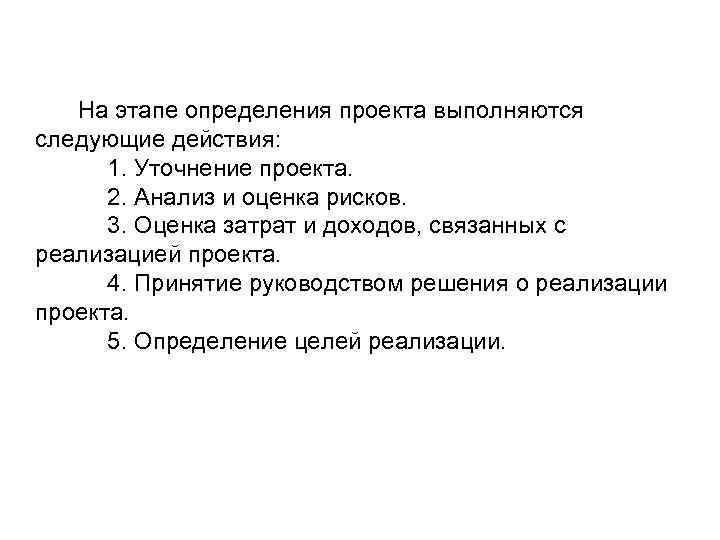 На этапе определения проекта выполняются следующие действия:

1. Уточнение проекта.
2. Анализ и оценка рисков.
3. Оценка затрат и доходов, связанных с реализацией проекта.
4. Принятие руководством решения о реализации проекта.
5. Определение целей реализации.